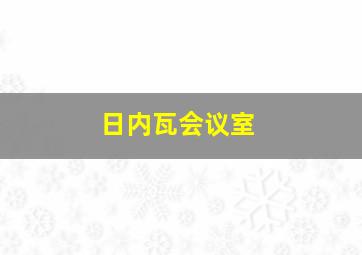 日内瓦会议室